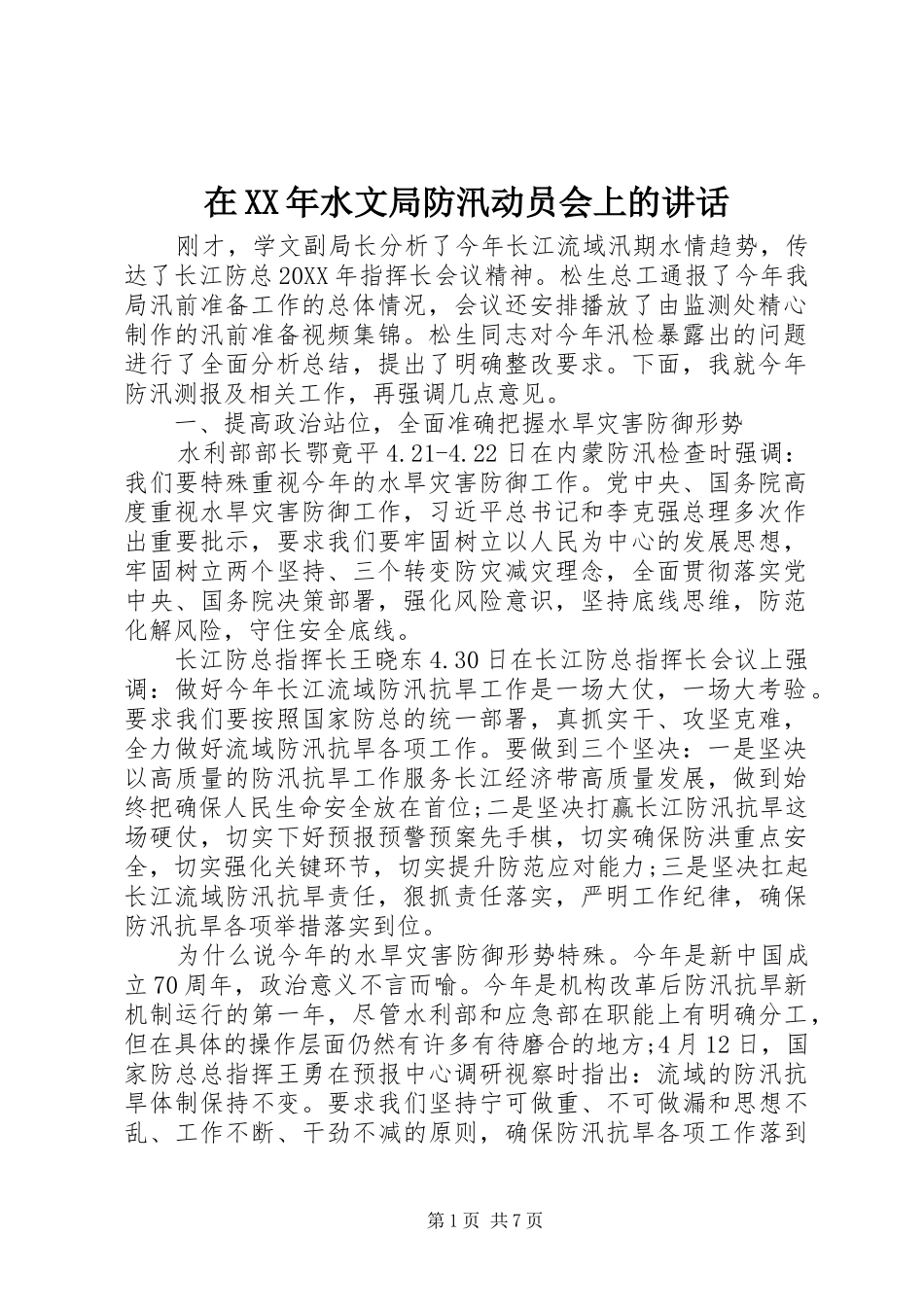 在XX年水文局防汛动员会上的讲话

刚才，学文副局长分析了今年长江流域汛期水情趋势，传达了长江防总20XX年指挥长会议精神。松生总工通报了今年我局汛前准备工作的总体情况，会议还安排播放了由监测处精心制作的汛前准备视频集锦。松生同志对今年汛检暴露出的问题进行了全面分析总结，提出了明确整改要求。下面，我就今年防汛测报及相关工作，再强调几点意见。

一、提高政治站位，全面准确把握水旱灾害防御形势

水利部部长鄂竟平4.21-4.22日在内蒙防汛检查时强调：我们要特殊重视今年的水旱灾害防御工作。党中央、国务院高度重视水旱灾害防御工作，习近平总书记和李克强总理多次作出重要批示，要求我们要牢固树立以人民为中心的发展思想，牢固树立两个坚持、三个转变防灾减灾理念，全面贯彻落实党中央、国务院决策部署，强化风险意识，坚持底线思维，防范化解风险，守住安全底线。

长江防总指挥长王晓东4.30日在长江防总指挥长会议上强调：做好今年长江流域防汛抗旱工作是一场大仗，一场大考验。要求我们要按照国家防总的统一部署，真抓实干、攻坚克难，全力做好流域防汛抗旱各项工作。要做到三个坚决：一是坚决以高质量的防汛抗旱工作服务长江经济带高质量发展，做到始终把确保人民生命安全放在首位;二是坚决打赢长江防汛抗旱这场硬仗，切实下好预报预警预案先手棋，切实确保防洪重点安全，切实强化关键环节，切实提升防范应对能力;三是坚决扛起长江流域防汛抗旱责任，狠抓责任落实，严明工作纪律，确保防汛抗旱各项举措落实到位。

为什么说今年的水旱灾害防御形势特殊。今年是新中国成立70周年，政治意义不言而喻。今年是机构改革后防汛抗旱新机制运行的第一年，尽管水利部和应急部在职能上有明确分工，但在具体的操作层面仍然有许多有待磨合的地方;4月12日，国家防总总指挥王勇在预报中心调研视察时指出：流域的防汛抗旱体制保持不变。要求我们坚持宁可做重、不可做漏和思想不乱、工作不断、干劲不减的原则，确保防汛抗旱各项工作落到

第1页 共7页